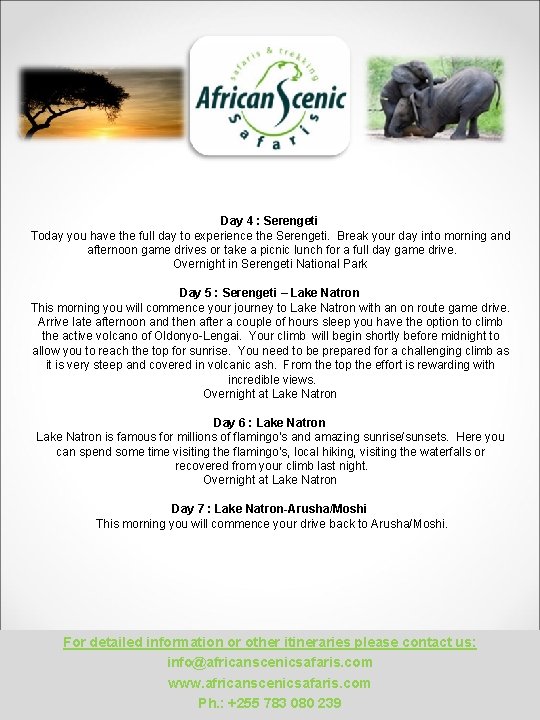 safaris & trekking
African Scenic
Safaris

Day 4 : Serengeti
Today you have the full day to experience the Serengeti. Break your day into morning and afternoon game drives or take a picnic lunch for a full day game drive.
Overnight in Serengeti National Park

Day 5 : Serengeti – Lake Natron
This morning you will commence your journey to Lake Natron with an on route game drive. Arrive late afternoon and then after a couple of hours sleep you have the option to climb the active volcano of Oldonyo-Lengai. Your climb will begin shortly before midnight to allow you to reach the top for sunrise. You need to be prepared for a challenging climb as it is very steep and covered in volcanic ash. From the top the effort is rewarding with incredible views.
Overnight at Lake Natron

Day 6 : Lake Natron
Lake Natron is famous for millions of flamingo's and amazing sunrise/sunsets. Here you can spend some time visiting the flamingo's, local hiking, visiting the waterfalls or recovered from your climb last night.
Overnight at Lake Natron

Day 7 : Lake Natron-Arusha/Moshi
This morning you will commence your drive back to Arusha/Moshi.

For detailed information or other itineraries please contact us:
info@africanscenicsafaris.com
www.africanscenicsafaris.com
Ph.: +255 783 080 239